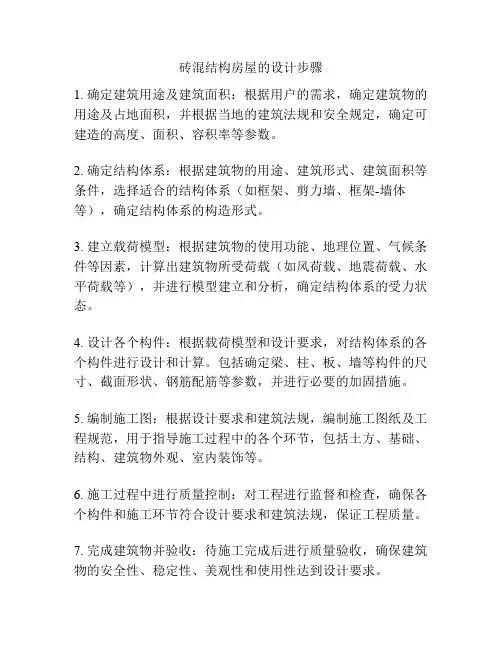 砖混结构房屋的设计步骤

1. 确定建筑用途及建筑面积：根据用户的需求，确定建筑物的用途及占地面积，并根据当地的建筑法规和安全规定，确定可建造的高度、面积、容积率等参数。

2. 确定结构体系：根据建筑物的用途、建筑形式、建筑面积等条件，选择适合的结构体系（如框架、剪力墙、框架-墙体等），确定结构体系的构造形式。

3. 建立载荷模型：根据建筑物的使用功能、地理位置、气候条件等因素，计算出建筑物所受荷载（如风荷载、地震荷载、水平荷载等），并进行模型建立和分析，确定结构体系的受力状态。

4. 设计各个构件：根据载荷模型和设计要求，对结构体系的各个构件进行设计和计算。包括确定梁、柱、板、墙等构件的尺寸、截面形状、钢筋配筋等参数，并进行必要的加固措施。

5. 编制施工图：根据设计要求和建筑法规，编制施工图纸及工程规范，用于指导施工过程中的各个环节，包括土方、基础、结构、建筑物外观、室内装饰等。

6. 施工过程中进行质量控制：对工程进行监督和检查，确保各个构件和施工环节符合设计要求和建筑法规，保证工程质量。

7. 完成建筑物并验收：待施工完成后进行质量验收，确保建筑物的安全性、稳定性、美观性和使用性达到设计要求。